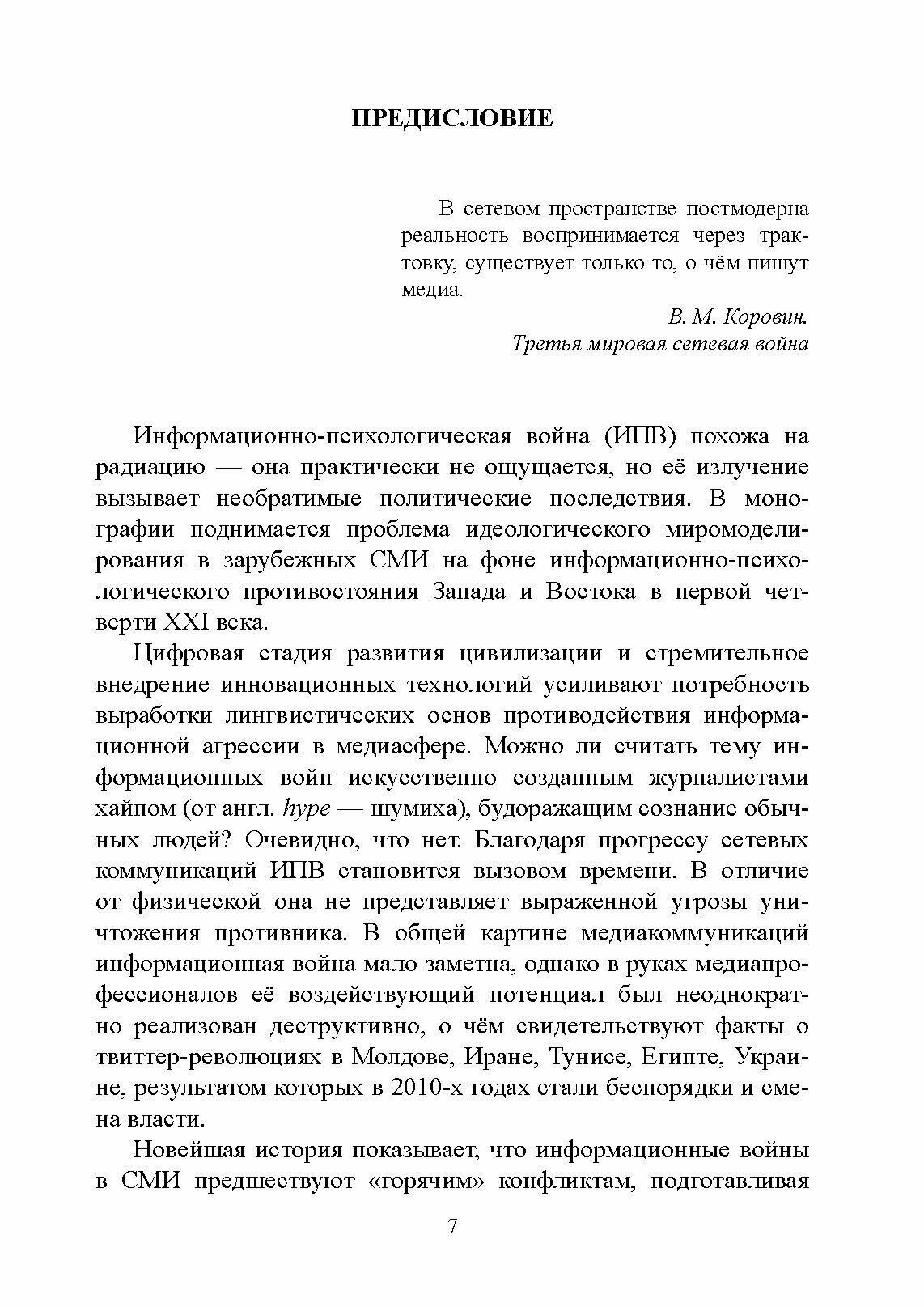 ПРЕДИСЛОВИЕ

В сетевом пространстве постмодерна реальность воспринимается через трактовку, существует только то, о чём пишут медиа.

В. М. Коровин.
Третья мировая сетевая война

Информационно-психологическая война (ИПВ) похожа на радиацию — она практически не ощущается, но её излучение вызывает необратимые политические последствия. В монографии поднимается проблема идеологического миромоделирования в зарубежных СМИ на фоне информационно-психологического противостояния Запада и Востока в первой четверти XXI века.

Цифровая стадия развития цивилизации и стремительное внедрение инновационных технологий усиливают потребность выработки лингвистических основ противодействия информационной агрессии в медиасфере. Можно ли считать тему информационных войн искусственно созданным журналистами хайпом (от англ. hype — шумиха), будоражащим сознание обычных людей? Очевидно, что нет. Благодаря прогрессу сетевых коммуникаций ИПВ становится вызовом времени. В отличие от физической она не представляет выраженной угрозы уничтожения противника. В общей картине медиакоммуникаций информационная война мало заметна, однако в руках медиапрофессионалов её воздействующий потенциал был неоднократно реализован деструктивно, о чём свидетельствуют факты о твиттер-революциях в Молдове, Иране, Тунисе, Египте, Украине, результатом которых в 2010-х годах стали беспорядки и смена власти.

Новейшая история показывает, что информационные войны в СМИ предшествуют «горячим» конфликтам, подготавливая

7